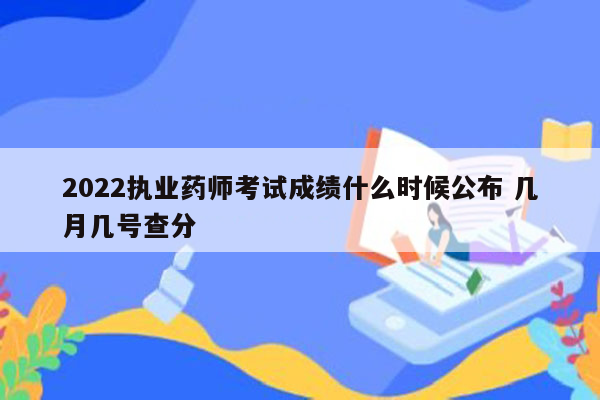 2022执业药师考试成绩什么时候公布 几月几号查分